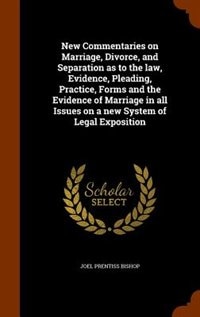 New Commentaries on Marriage, Divorce, and Separation as to the law, Evidence, Pleading, Practice, Forms and the Evidence of Marriage in all Issues on a new System of Legal Exposition

Scholar SELECT

JOEL PRENTISS BISHOP